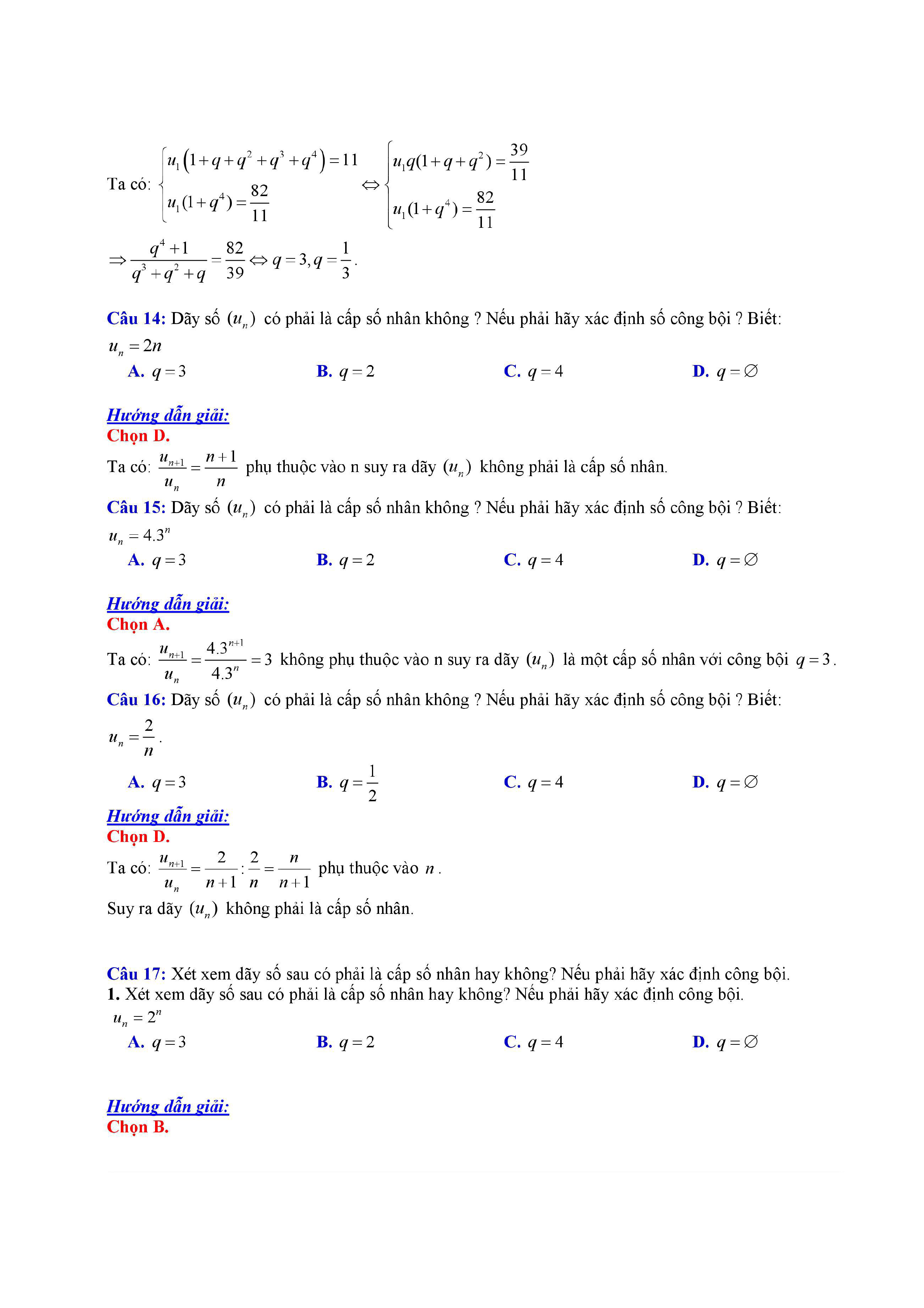 Ta có: $\begin{cases} u_1\left(1+q+q^2+q^3+q^4\right)=11 \\ u_1(1+q^4)=\frac{82}{11} \end{cases} \Leftrightarrow \begin{cases} u_1q(1+q+q^2)=\frac{39}{11} \\ u_1(1+q^4)=\frac{82}{11} \end{cases}$

$\Rightarrow \frac{q^4+1}{q^3+q^2+q}=\frac{82}{39} \Leftrightarrow q=3, q=\frac{1}{3}$.

Câu 14: Dãy số $(u_n)$ có phải là cấp số nhân không ? Nếu phải hãy xác định số công bội ? Biết: $u_n=2n$

A. $q=3$
B. $q=2$
C. $q=4$
D. $q=\varnothing$

Hướng dẫn giải:
Chọn D.
Ta có: $\frac{u_{n+1}}{u_n}=\frac{n+1}{n}$ phụ thuộc vào n suy ra dãy $(u_n)$ không phải là cấp số nhân.

Câu 15: Dãy số $(u_n)$ có phải là cấp số nhân không ? Nếu phải hãy xác định số công bội ? Biết: $u_n=4.3^n$

A. $q=3$
B. $q=2$
C. $q=4$
D. $q=\varnothing$

Hướng dẫn giải:
Chọn A.
Ta có: $\frac{u_{n+1}}{u_n}=\frac{4.3^{n+1}}{4.3^n}=3$ không phụ thuộc vào n suy ra dãy $(u_n)$ là một cấp số nhân với công bội $q=3$.

Câu 16: Dãy số $(u_n)$ có phải là cấp số nhân không ? Nếu phải hãy xác định số công bội ? Biết: $u_n=\frac{2}{n}$.

A. $q=3$
B. $q=\frac{1}{2}$
C. $q=4$
D. $q=\varnothing$

Hướng dẫn giải:
Chọn D.
Ta có: $\frac{u_{n+1}}{u_n}=\frac{2}{n+1}:\frac{2}{n}=\frac{n}{n+1}$ phụ thuộc vào $n$.
Suy ra dãy $(u_n)$ không phải là cấp số nhân.

Câu 17: Xét xem dãy số sau có phải là cấp số nhân hay không? Nếu phải hãy xác định công bội.
1. Xét xem dãy số sau có phải là cấp số nhân hay không? Nếu phải hãy xác định công bội.
$u_n=2^n$

A. $q=3$
B. $q=2$
C. $q=4$
D. $q=\varnothing$

Hướng dẫn giải:
Chọn B.